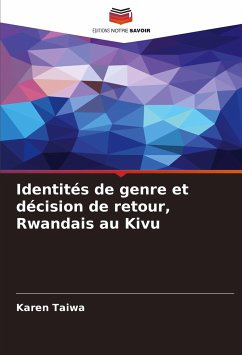 EDITIONS NOTRE SAVOIR

Identités de genre et décision de retour, Rwandais au Kivu

Karen Taiwa